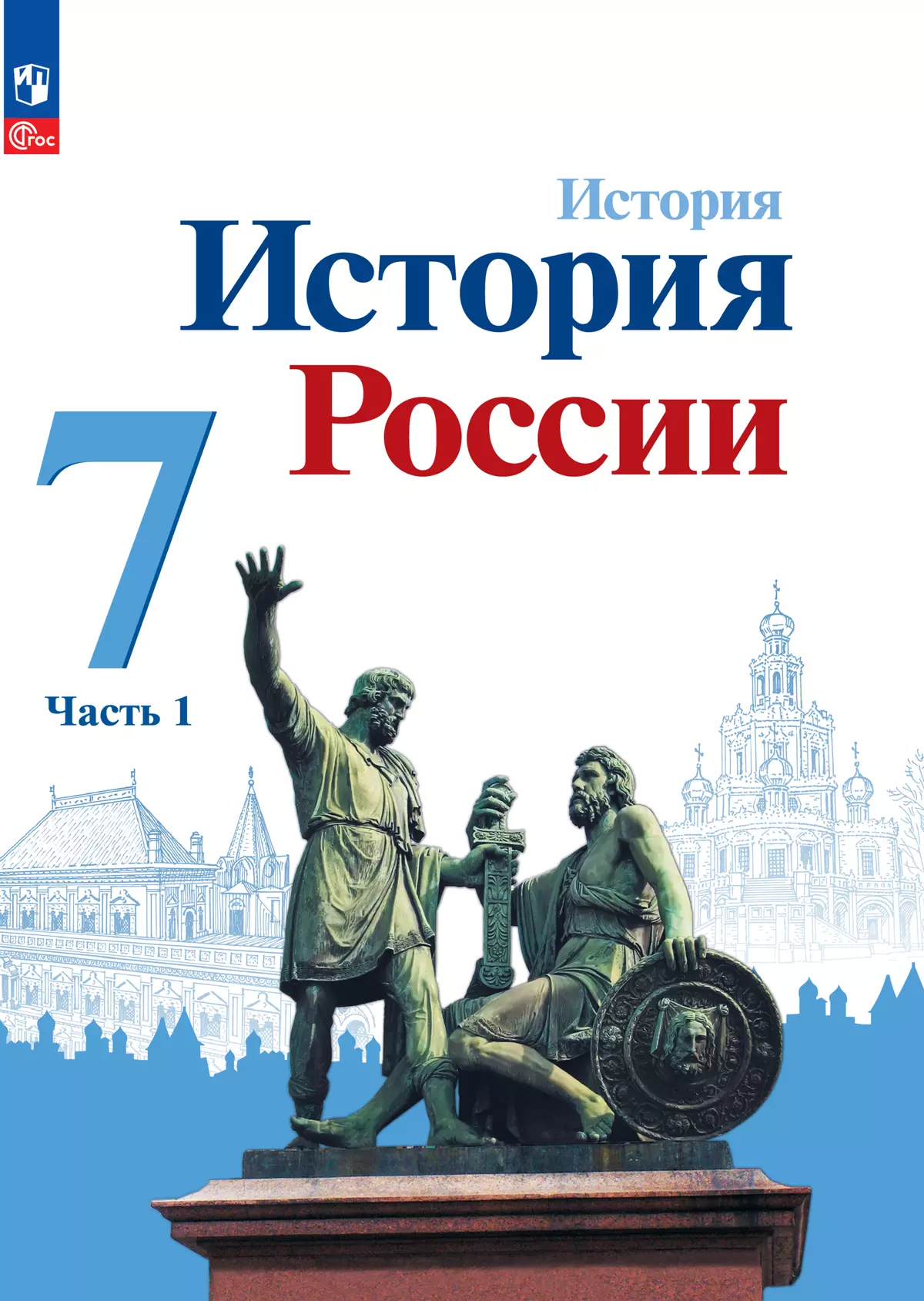 ФГОС

История

История России

7

Часть 1